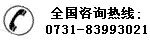 全国咨询热线:
0731-83993021